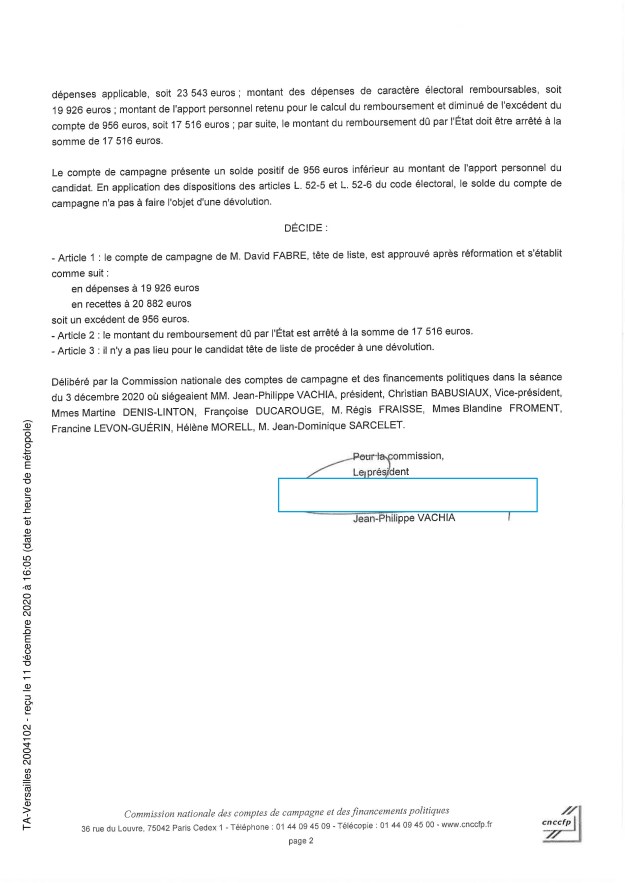 dépenses applicable, soit 23 543 euros ; montant des dépenses de caractère électoral remboursables, soit 19 926 euros ; montant de l'apport personnel retenu pour le calcul du remboursement et diminué de l'excédent du compte de 956 euros, soit 17 516 euros ; par suite, le montant du remboursement dû par l'État doit être arrêté à la somme de 17 516 euros.

Le compte de campagne présente un solde positif de 956 euros inférieur au montant de l'apport personnel du candidat. En application des dispositions des articles L. 52-5 et L. 52-6 du code électoral, le solde du compte de campagne n'a pas à faire l'objet d'une dévolution.

DÉCIDE :

- Article 1 : le compte de campagne de M. David FABRE, tête de liste, est approuvé après réformation et s'établit comme suit :
en dépenses à 19 926 euros
en recettes à 20 882 euros
soit un excédent de 956 euros.
- Article 2 : le montant du remboursement dû par l'État est arrêté à la somme de 17 516 euros.
- Article 3 : il n'y a pas lieu pour le candidat tête de liste de procéder à une dévolution.

Délibéré par la Commission nationale des comptes de campagne et des financements politiques dans la séance du 3 décembre 2020 où siégeaient MM. Jean-Philippe VACHIA, président, Christian BABUSIAUX, Vice-président, Mmes Martine DENIS-LINTON, Françoise DUCAROUGE, M. Régis FRAISSE, Mmes Blandine FROMENT, Francine LEVON-GUÉRIN, Hélène MORELL, M. Jean-Dominique SARCELET.

Pour la commission,
Le président

Jean-Philippe VACHIA

TA-Versailles 2004102 - reçu le 11 décembre 2020 à 16:05 (date et heure de métropole)

Commission nationale des comptes de campagne et des financements politiques
36 rue du Louvre, 75042 Paris Cedex 1 - Téléphone : 01 44 09 45 09 - Télécopie : 01 44 09 45 00 - www.cnccfp.fr

cnccfp

page 2